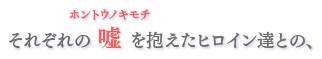 ホントウノキモチ
それぞれの 嘘 を抱えたヒロイン達との、